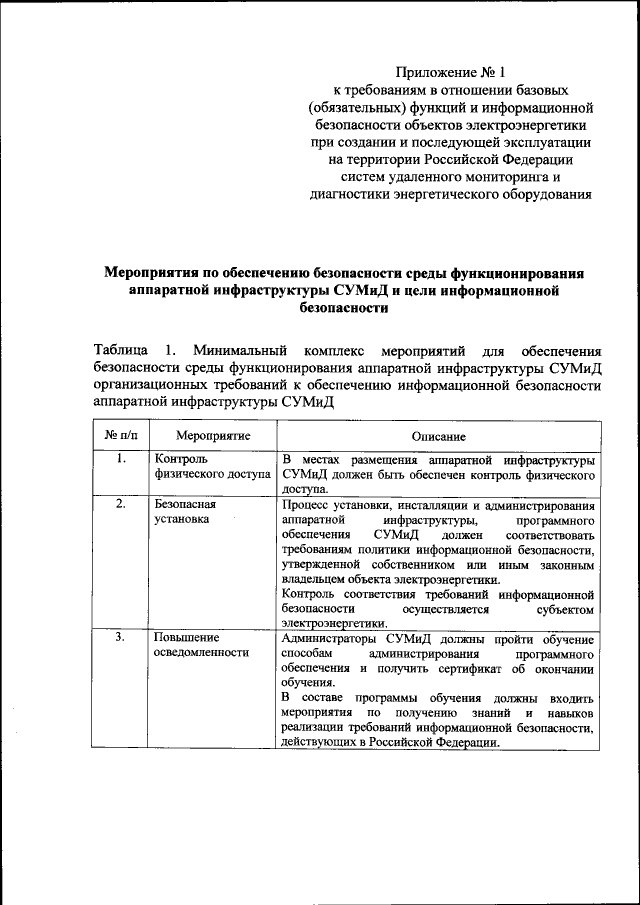 Приложение № 1
к требованиям в отношении базовых (обязательных) функций и информационной безопасности объектов электроэнергетики при создании и последующей эксплуатации на территории Российской Федерации систем удаленного мониторинга и диагностики энергетического оборудования

Мероприятия по обеспечению безопасности среды функционирования аппаратной инфраструктуры СУМиД и цели информационной безопасности

Таблица 1. Минимальный комплекс мероприятий для обеспечения безопасности среды функционирования аппаратной инфраструктуры СУМиД организационных требований к обеспечению информационной безопасности аппаратной инфраструктуры СУМиД

| № п/п | Мероприятие | Описание |
|---|---|---|
| 1. | Контроль физического доступа | В местах размещения аппаратной инфраструктуры СУМиД должен быть обеспечен контроль физического доступа. |
| 2. | Безопасная установка | Процесс установки, инсталляции и администрирования аппаратной инфраструктуры, программного обеспечения СУМиД должен соответствовать требованиям политики информационной безопасности, утвержденной собственником или иным законным владельцем объекта электроэнергетики. Контроль соответствия требований информационной безопасности осуществляется субъектом электроэнергетики. |
| 3. | Повышение осведомленности | Администраторы СУМиД должны пройти обучение способам администрирования программного обеспечения и получить сертификат об окончании обучения. В составе программы обучения должны входить мероприятия по получению знаний и навыков реализации требований информационной безопасности, действующих в Российской Федерации. |